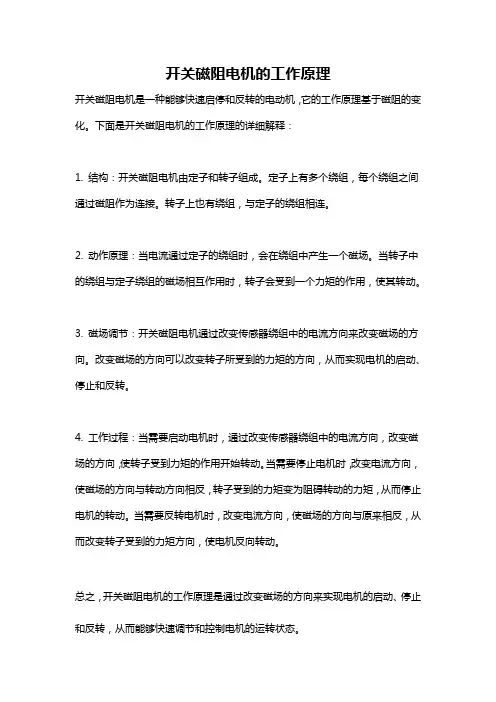 开关磁阻电机的工作原理

开关磁阻电机是一种能够快速启停和反转的电动机，它的工作原理基于磁阻的变化。下面是开关磁阻电机的工作原理的详细解释：

1. 结构：开关磁阻电机由定子和转子组成。定子上有多个绕组，每个绕组之间通过磁阻作为连接。转子上也有绕组，与定子的绕组相连。

2. 动作原理：当电流通过定子的绕组时，会在绕组中产生一个磁场。当转子中的绕组与定子绕组的磁场相互作用时，转子会受到一个力矩的作用，使其转动。

3. 磁场调节：开关磁阻电机通过改变传感器绕组中的电流方向来改变磁场的方向。改变磁场的方向可以改变转子所受到的力矩的方向，从而实现电机的启动、停止和反转。

4. 工作过程：当需要启动电机时，通过改变传感器绕组中的电流方向，改变磁场的方向，使转子受到力矩的作用开始转动。当需要停止电机时，改变电流方向，使磁场的方向与转动方向相反，转子受到的力矩变为阻碍转动的力矩，从而停止电机的转动。当需要反转电机时，改变电流方向，使磁场的方向与原来相反，从而改变转子受到的力矩方向，使电机反向转动。

总之，开关磁阻电机的工作原理是通过改变磁场的方向来实现电机的启动、停止和反转，从而能够快速调节和控制电机的运转状态。